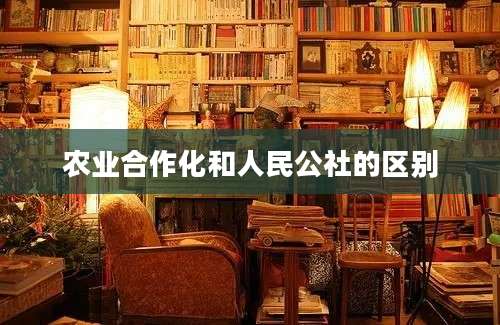 农业合作化和人民公社的区别